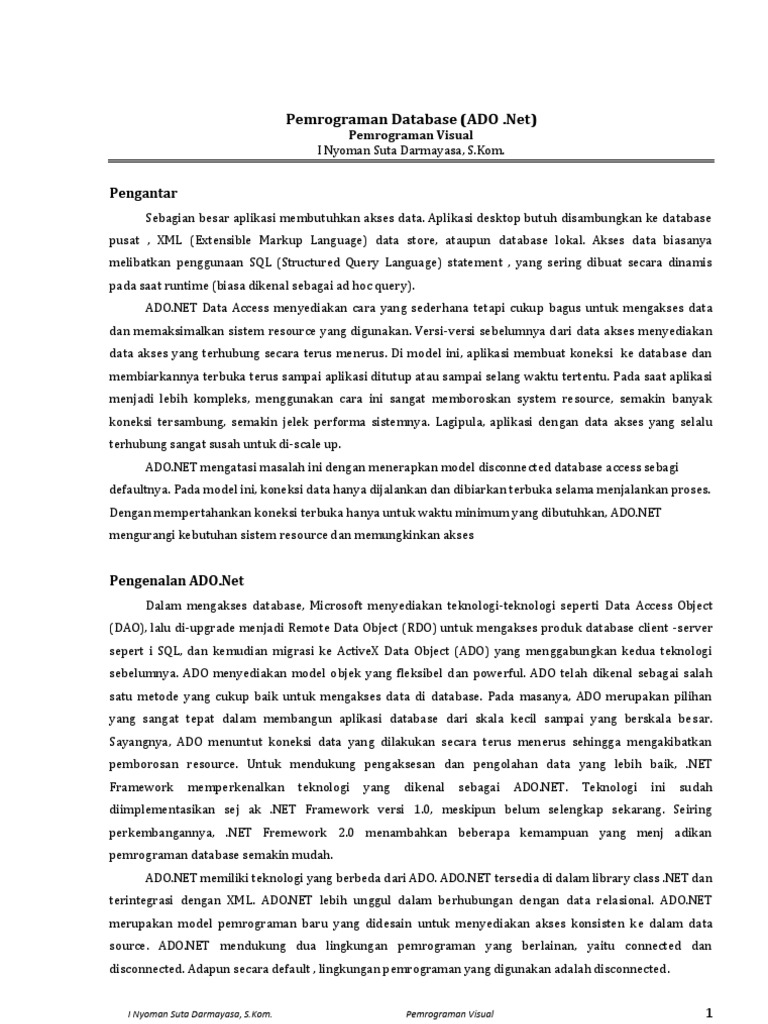 Pemrograman Database (ADO .Net)
Pemrograman Visual
I Nyoman Suta Darmayasa, S.Kom.

Pengantar

Sebagian besar aplikasi membutuhkan akses data. Aplikasi desktop butuh disambungkan ke database pusat , XML (Extensible Markup Language) data store, ataupun database lokal. Akses data biasanya melibatkan penggunaan SQL (Structured Query Language) statement , yang sering dibuat secara dinamis pada saat runtime (biasa dikenal sebagai ad hoc query).

ADO.NET Data Access menyediakan cara yang sederhana tetapi cukup bagus untuk mengakses data dan memaksimalkan sistem resource yang digunakan. Versi-versi sebelumnya dari data akses menyediakan data akses yang terhubung secara terus menerus. Di model ini, aplikasi membuat koneksi ke database dan membiarkannya terbuka terus sampai aplikasi ditutup atau sampai selang waktu tertentu. Pada saat aplikasi menjadi lebih kompleks, menggunakan cara ini sangat memboroskan system resource, semakin banyak koneksi tersambung, semakin jelek performa sistemnya. Lagipula, aplikasi dengan data akses yang selalu terhubung sangat susah untuk di-scale up.

ADO.NET mengatasi masalah ini dengan menerapkan model disconnected database access sebagi defaultnya. Pada model ini, koneksi data hanya dijalankan dan dibiarkan terbuka selama menjalankan proses. Dengan mempertahankan koneksi terbuka hanya untuk waktu minimum yang dibutuhkan, ADO.NET mengurangi kebutuhan sistem resource dan memungkinkan akses

Pengenalan ADO.Net

Dalam mengakses database, Microsoft menyediakan teknologi-teknologi seperti Data Access Object (DAO), lalu di-upgrade menjadi Remote Data Object (RDO) untuk mengakses produk database client -server sepert i SQL, dan kemudian migrasi ke ActiveX Data Object (ADO) yang menggabungkan kedua teknologi sebelumnya. ADO menyediakan model objek yang fleksibel dan powerful. ADO telah dikenal sebagai salah satu metode yang cukup baik untuk mengakses data di database. Pada masanya, ADO merupakan pilihan yang sangat tepat dalam membangun aplikasi database dari skala kecil sampai yang berskala besar. Sayangnya, ADO menuntut koneksi data yang dilakukan secara terus menerus sehingga mengakibatkan pemborosan resource. Untuk mendukung pengaksesan dan pengolahan data yang lebih baik, .NET Framework memperkenalkan teknologi yang dikenal sebagai ADO.NET. Teknologi ini sudah diimplementasikan sej ak .NET Framework versi 1.0, meskipun belum selengkap sekarang. Seiring perkembangannya, .NET Fremework 2.0 menambahkan beberapa kemampuan yang menj adikan pemrograman database semakin mudah.

ADO.NET memiliki teknologi yang berbeda dari ADO. ADO.NET tersedia di dalam library class .NET dan terintegrasi dengan XML. ADO.NET lebih unggul dalam berhubungan dengan data relasional. ADO.NET merupakan model pemrograman baru yang didesain untuk menyediakan akses konsisten ke dalam data source. ADO.NET mendukung dua lingkungan pemrograman yang berlainan, yaitu connected dan disconnected. Adapun secara default , lingkungan pemrograman yang digunakan adalah disconnected.

I Nyoman Suta Darmayasa, S.Kom. Pemrograman Visual 1